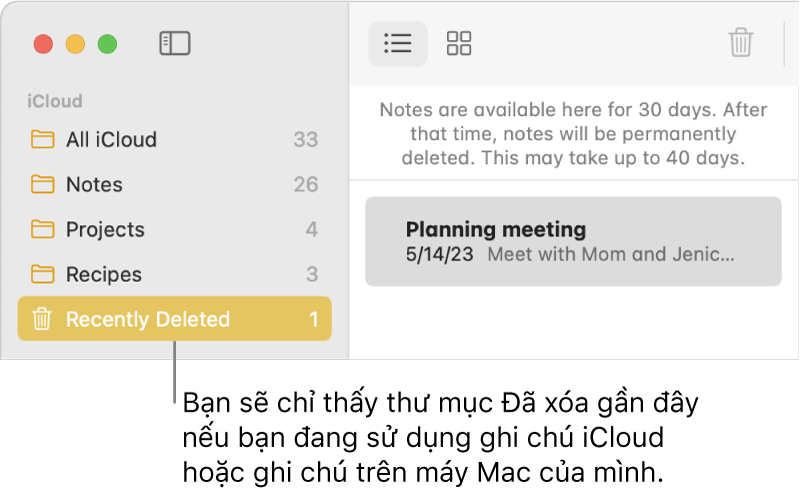 iCloud

All iCloud 33

Notes 26

Projects 4

Recipes 3

Recently Deleted 1

Notes are available here for 30 days. After that time, notes will be permanently deleted. This may take up to 40 days.

Planning meeting
5/14/23 Meet with Mom and Jenic…

Bạn sẽ chỉ thấy thư mục Đã xóa gần đây nếu bạn đang sử dụng ghi chú iCloud hoặc ghi chú trên máy Mac của mình.